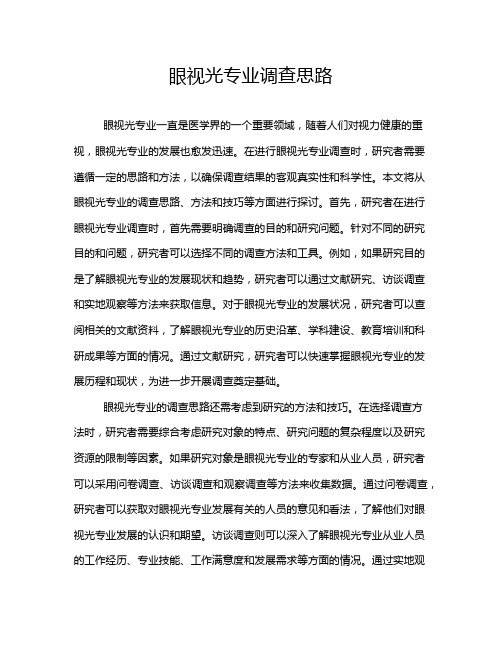 眼视光专业调查思路

眼视光专业一直是医学界的一个重要领域，随着人们对视力健康的重视，眼视光专业的发展也愈发迅速。在进行眼视光专业调查时，研究者需要遵循一定的思路和方法，以确保调查结果的客观真实性和科学性。本文将从眼视光专业的调查思路、方法和技巧等方面进行探讨。首先，研究者在进行眼视光专业调查时，首先需要明确调查的目的和研究问题。针对不同的研究目的和问题，研究者可以选择不同的调查方法和工具。例如，如果研究目的是了解眼视光专业的发展现状和趋势，研究者可以通过文献研究、访谈调查和实地观察等方法来获取信息。对于眼视光专业的发展状况，研究者可以查阅相关的文献资料，了解眼视光专业的历史沿革、学科建设、教育培训和科研成果等方面的情况。通过文献研究，研究者可以快速掌握眼视光专业的发展历程和现状，为进一步开展调查奠定基础。

眼视光专业的调查思路还需考虑到研究的方法和技巧。在选择调查方法时，研究者需要综合考虑研究对象的特点、研究问题的复杂程度以及研究资源的限制等因素。如果研究对象是眼视光专业的专家和从业人员，研究者可以采用问卷调查、访谈调查和观察调查等方法来收集数据。通过问卷调查，研究者可以获取对眼视光专业发展有关的人员的意见和看法，了解他们对眼视光专业发展的认识和期望。访谈调查则可以深入了解眼视光专业从业人员的工作经历、专业技能、工作满意度和发展需求等方面的情况。通过实地观